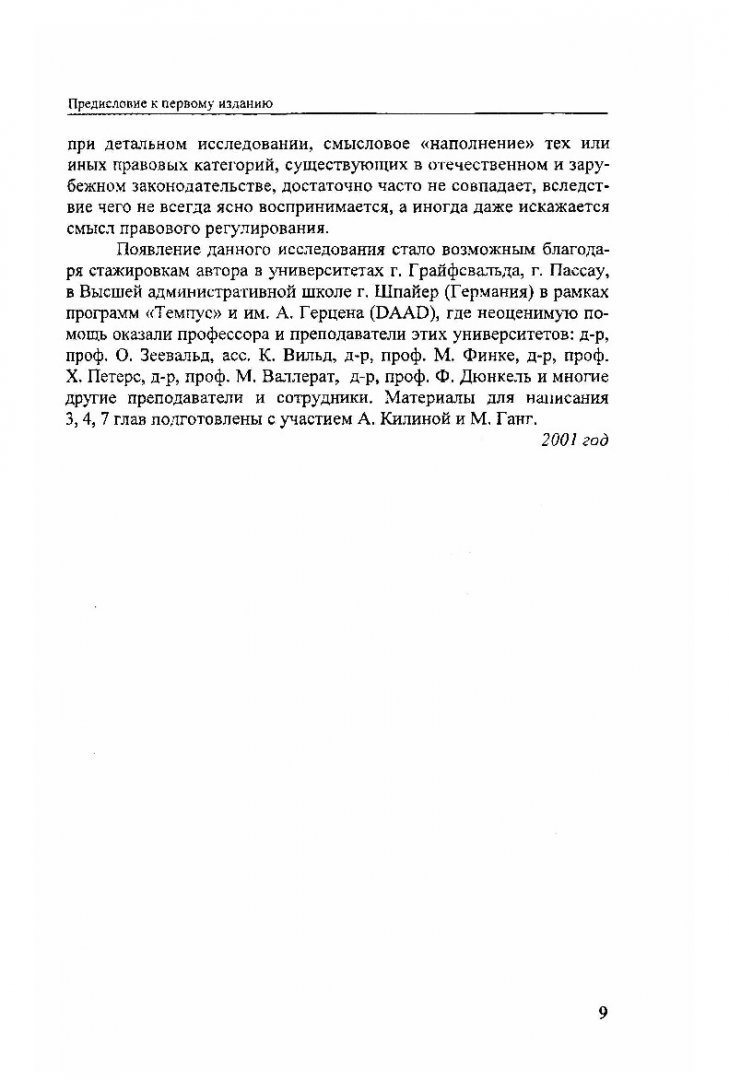 Предисловие к первому изданию

при детальном исследовании, смысловое «наполнение» тех или иных правовых категорий, существующих в отечественном и зарубежном законодательстве, достаточно часто не совпадает, вследствие чего не всегда ясно воспринимается, а иногда даже искажается смысл правового регулирования.

Появление данного исследования стало возможным благодаря стажировкам автора в университетах г. Грайфсвальда, г. Пассау, в Высшей административной школе г. Шпайер (Германия) в рамках программ «Темпус» и им. А. Герцена (DAAD), где неоценимую помощь оказали профессора и преподаватели этих университетов: д-р, проф. О. Зеевальд, асс. К. Вильд, д-р, проф. М. Финке, д-р, проф. Х. Петерс, д-р, проф. М. Валлерат, д-р, проф. Ф. Дюнкель и многие другие преподаватели и сотрудники. Материалы для написания 3, 4, 7 глав подготовлены с участием А. Килиной и М. Ганг.

2001 год

9